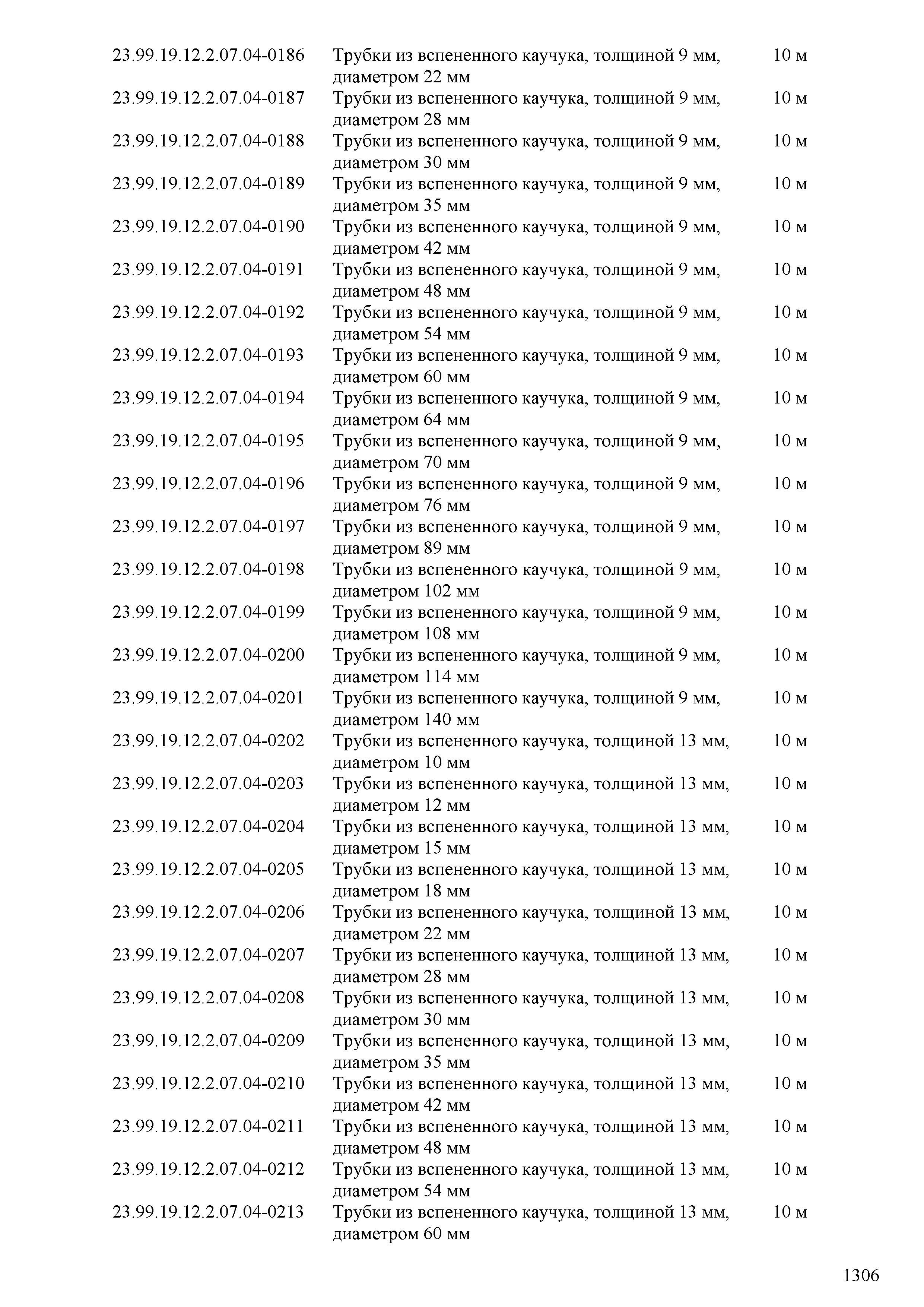 | | | |
|---|---|---|
| 23.99.19.12.2.07.04-0186 | Трубки из вспененного каучука, толщиной 9 мм, диаметром 22 мм | 10 м |
| 23.99.19.12.2.07.04-0187 | Трубки из вспененного каучука, толщиной 9 мм, диаметром 28 мм | 10 м |
| 23.99.19.12.2.07.04-0188 | Трубки из вспененного каучука, толщиной 9 мм, диаметром 30 мм | 10 м |
| 23.99.19.12.2.07.04-0189 | Трубки из вспененного каучука, толщиной 9 мм, диаметром 35 мм | 10 м |
| 23.99.19.12.2.07.04-0190 | Трубки из вспененного каучука, толщиной 9 мм, диаметром 42 мм | 10 м |
| 23.99.19.12.2.07.04-0191 | Трубки из вспененного каучука, толщиной 9 мм, диаметром 48 мм | 10 м |
| 23.99.19.12.2.07.04-0192 | Трубки из вспененного каучука, толщиной 9 мм, диаметром 54 мм | 10 м |
| 23.99.19.12.2.07.04-0193 | Трубки из вспененного каучука, толщиной 9 мм, диаметром 60 мм | 10 м |
| 23.99.19.12.2.07.04-0194 | Трубки из вспененного каучука, толщиной 9 мм, диаметром 64 мм | 10 м |
| 23.99.19.12.2.07.04-0195 | Трубки из вспененного каучука, толщиной 9 мм, диаметром 70 мм | 10 м |
| 23.99.19.12.2.07.04-0196 | Трубки из вспененного каучука, толщиной 9 мм, диаметром 76 мм | 10 м |
| 23.99.19.12.2.07.04-0197 | Трубки из вспененного каучука, толщиной 9 мм, диаметром 89 мм | 10 м |
| 23.99.19.12.2.07.04-0198 | Трубки из вспененного каучука, толщиной 9 мм, диаметром 102 мм | 10 м |
| 23.99.19.12.2.07.04-0199 | Трубки из вспененного каучука, толщиной 9 мм, диаметром 108 мм | 10 м |
| 23.99.19.12.2.07.04-0200 | Трубки из вспененного каучука, толщиной 9 мм, диаметром 114 мм | 10 м |
| 23.99.19.12.2.07.04-0201 | Трубки из вспененного каучука, толщиной 9 мм, диаметром 140 мм | 10 м |
| 23.99.19.12.2.07.04-0202 | Трубки из вспененного каучука, толщиной 13 мм, диаметром 10 мм | 10 м |
| 23.99.19.12.2.07.04-0203 | Трубки из вспененного каучука, толщиной 13 мм, диаметром 12 мм | 10 м |
| 23.99.19.12.2.07.04-0204 | Трубки из вспененного каучука, толщиной 13 мм, диаметром 15 мм | 10 м |
| 23.99.19.12.2.07.04-0205 | Трубки из вспененного каучука, толщиной 13 мм, диаметром 18 мм | 10 м |
| 23.99.19.12.2.07.04-0206 | Трубки из вспененного каучука, толщиной 13 мм, диаметром 22 мм | 10 м |
| 23.99.19.12.2.07.04-0207 | Трубки из вспененного каучука, толщиной 13 мм, диаметром 28 мм | 10 м |
| 23.99.19.12.2.07.04-0208 | Трубки из вспененного каучука, толщиной 13 мм, диаметром 30 мм | 10 м |
| 23.99.19.12.2.07.04-0209 | Трубки из вспененного каучука, толщиной 13 мм, диаметром 35 мм | 10 м |
| 23.99.19.12.2.07.04-0210 | Трубки из вспененного каучука, толщиной 13 мм, диаметром 42 мм | 10 м |
| 23.99.19.12.2.07.04-0211 | Трубки из вспененного каучука, толщиной 13 мм, диаметром 48 мм | 10 м |
| 23.99.19.12.2.07.04-0212 | Трубки из вспененного каучука, толщиной 13 мм, диаметром 54 мм | 10 м |
| 23.99.19.12.2.07.04-0213 | Трубки из вспененного каучука, толщиной 13 мм, диаметром 60 мм | 10 м |

1306